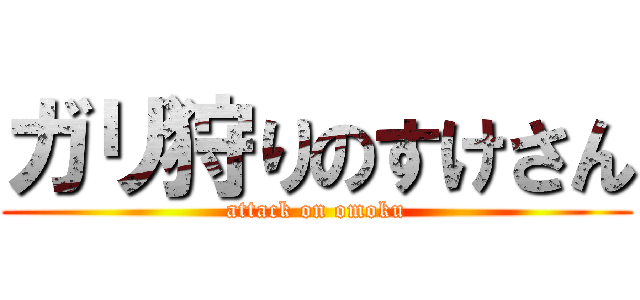 ガリ狩りのすけさん
attack on omoku